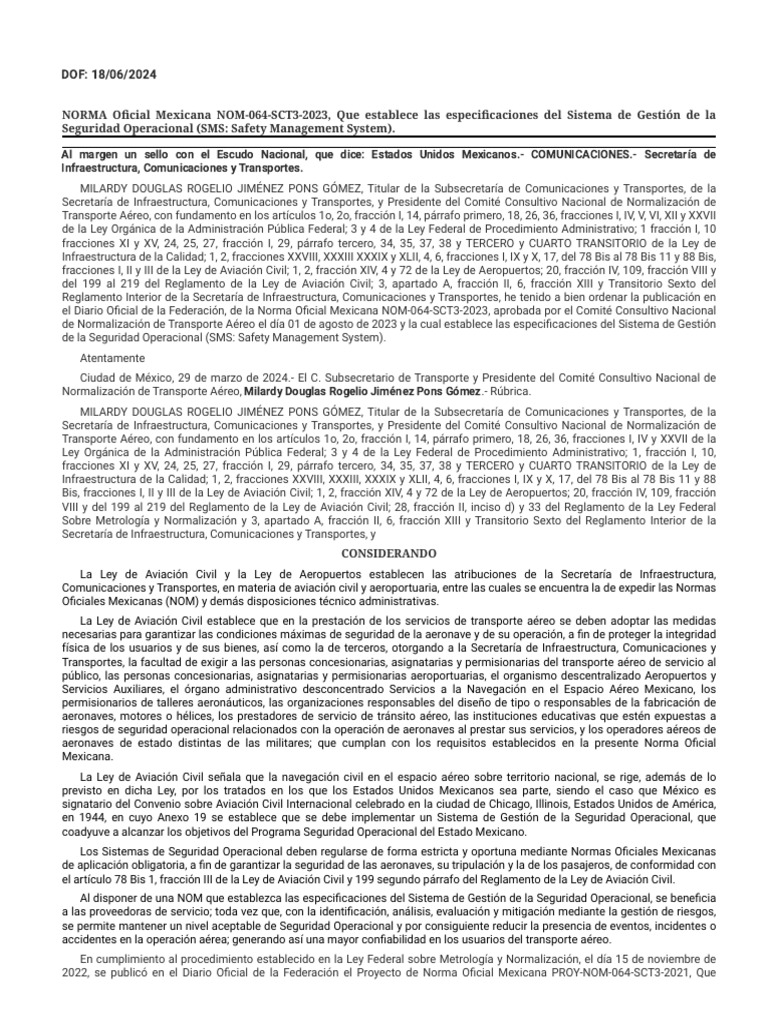 DOF: 18/06/2024

NORMA Oficial Mexicana NOM-064-SCT3-2023, Que establece las especificaciones del Sistema de Gestión de la Seguridad Operacional (SMS: Safety Management System).

Al margen un sello con el Escudo Nacional, que dice: Estados Unidos Mexicanos.- COMUNICACIONES.- Secretaría de Infraestructura, Comunicaciones y Transportes.

MILARDY DOUGLAS ROGELIO JIMÉNEZ PONS GÓMEZ, Titular de la Subsecretaría de Comunicaciones y Transportes, de la Secretaría de Infraestructura, Comunicaciones y Transportes, y Presidente del Comité Consultivo Nacional de Normalización de Transporte Aéreo, con fundamento en los artículos 1o, 2o, fracción I, 14, párrafo primero, 18, 26, 36, fracciones I, IV, V, VI, XII y XXVII de la Ley Orgánica de la Administración Pública Federal; 3 y 4 de la Ley Federal de Procedimiento Administrativo; 1 fracción I, 10 fracciones XI y XV, 24, 25, 27, fracción I, 29, párrafo tercero, 34, 35, 37, 38 y TERCERO y CUARTO TRANSITORIO de la Ley de Infraestructura de la Calidad; 1, 2, fracciones XXVIII, XXXIII XXXIX y XLII, 4, 6, fracciones I, IX y X, 17, del 78 Bis al 78 Bis 11 y 88 Bis, fracciones I, II y III de la Ley de Aviación Civil; 1, 2, fracción XIV, 4 y 72 de la Ley de Aeropuertos; 20, fracción IV, 109, fracción VIII y del 199 al 219 del Reglamento de la Ley de Aviación Civil; 3, apartado A, fracción II, 6, fracción XIII y Transitorio Sexto del Reglamento Interior de la Secretaría de Infraestructura, Comunicaciones y Transportes, he tenido a bien ordenar la publicación en el Diario Oficial de la Federación, de la Norma Oficial Mexicana NOM-064-SCT3-2023, aprobada por el Comité Consultivo Nacional de Normalización de Transporte Aéreo el día 01 de agosto de 2023 y la cual establece las especificaciones del Sistema de Gestión de la Seguridad Operacional (SMS: Safety Management System).

Atentamente

Ciudad de México, 29 de marzo de 2024.- El C. Subsecretario de Transporte y Presidente del Comité Consultivo Nacional de Normalización de Transporte Aéreo, Milardy Douglas Rogelio Jiménez Pons Gómez.- Rúbrica.

MILARDY DOUGLAS ROGELIO JIMÉNEZ PONS GÓMEZ, Titular de la Subsecretaría de Comunicaciones y Transportes, de la Secretaría de Infraestructura, Comunicaciones y Transportes, y Presidente del Comité Consultivo Nacional de Normalización de Transporte Aéreo, con fundamento en los artículos 1o, 2o, fracción I, 14, párrafo primero, 18, 26, 36, fracciones I, IV y XXVII de la Ley Orgánica de la Administración Pública Federal; 3 y 4 de la Ley Federal de Procedimiento Administrativo; 1, fracción I, 10, fracciones XI y XV, 24, 25, 27, fracción I, 29, párrafo tercero, 34, 35, 37, 38 y TERCERO y CUARTO TRANSITORIO de la Ley de Infraestructura de la Calidad; 1, 2, fracciones XXVIII, XXXIII, XXXIX y XLII, 4, 6, fracciones I, IX y X, 17, del 78 Bis al 78 Bis 11 y 88 Bis, fracciones I, II y III de la Ley de Aviación Civil; 1, 2, fracción XIV, 4 y 72 de la Ley de Aeropuertos; 20, fracción IV, 109, fracción VIII y del 199 al 219 del Reglamento de la Ley de Aviación Civil; 28, fracción II, inciso d) y 33 del Reglamento de la Ley Federal Sobre Metrología y Normalización y 3, apartado A, fracción II, 6, fracción XIII y Transitorio Sexto del Reglamento Interior de la Secretaría de Infraestructura, Comunicaciones y Transportes, y

CONSIDERANDO

La Ley de Aviación Civil y la Ley de Aeropuertos establecen las atribuciones de la Secretaría de Infraestructura, Comunicaciones y Transportes, en materia de aviación civil y aeroportuaria, entre las cuales se encuentra la de expedir las Normas Oficiales Mexicanas (NOM) y demás disposiciones técnico administrativas.

La Ley de Aviación Civil establece que en la prestación de los servicios de transporte aéreo se deben adoptar las medidas necesarias para garantizar las condiciones máximas de seguridad de la aeronave y de su operación, a fin de proteger la integridad física de los usuarios y de sus bienes, así como la de terceros, otorgando a la Secretaría de Infraestructura, Comunicaciones y Transportes, la facultad de exigir a las personas concesionarias, asignatarias y permisionarias del transporte aéreo de servicio al público, las personas concesionarias, asignatarias y permisionarias aeroportuarias, el organismo descentralizado Aeropuertos y Servicios Auxiliares, el órgano administrativo desconcentrado Servicios a la Navegación en el Espacio Aéreo Mexicano, los permisionarios de talleres aeronáuticos, las organizaciones responsables del diseño de tipo o responsables de la fabricación de aeronaves, motores o hélices, los prestadores de servicio de tránsito aéreo, las instituciones educativas que estén expuestas a riesgos de seguridad operacional relacionados con la operación de aeronaves al prestar sus servicios, y los operadores aéreos de aeronaves de estado distintas de las militares; que cumplan con los requisitos establecidos en la presente Norma Oficial Mexicana.

La Ley de Aviación Civil señala que la navegación civil en el espacio aéreo sobre territorio nacional, se rige, además de lo previsto en dicha Ley, por los tratados en los que los Estados Unidos Mexicanos sea parte, siendo el caso que México es signatario del Convenio sobre Aviación Civil Internacional celebrado en la ciudad de Chicago, Illinois, Estados Unidos de América, en 1944, en cuyo Anexo 19 se establece que se debe implementar un Sistema de Gestión de la Seguridad Operacional, que coadyuve a alcanzar los objetivos del Programa Seguridad Operacional del Estado Mexicano.

Los Sistemas de Seguridad Operacional deben regularse de forma estricta y oportuna mediante Normas Oficiales Mexicanas de aplicación obligatoria, a fin de garantizar la seguridad de las aeronaves, su tripulación y la de los pasajeros, de conformidad con el artículo 78 Bis 1, fracción III de la Ley de Aviación Civil y 199 segundo párrafo del Reglamento de la Ley de Aviación Civil.

Al disponer de una NOM que establezca las especificaciones del Sistema de Gestión de la Seguridad Operacional, se beneficia a las proveedoras de servicio; toda vez que, con la identificación, análisis, evaluación y mitigación mediante la gestión de riesgos, se permite mantener un nivel aceptable de Seguridad Operacional y por consiguiente reducir la presencia de eventos, incidentes o accidentes en la operación aérea; generando así una mayor confiabilidad en los usuarios del transporte aéreo.

En cumplimiento al procedimiento establecido en la Ley Federal sobre Metrología y Normalización, el día 15 de noviembre de 2022, se publicó en el Diario Oficial de la Federación el Proyecto de Norma Oficial Mexicana PROY-NOM-064-SCT3-2021, Que